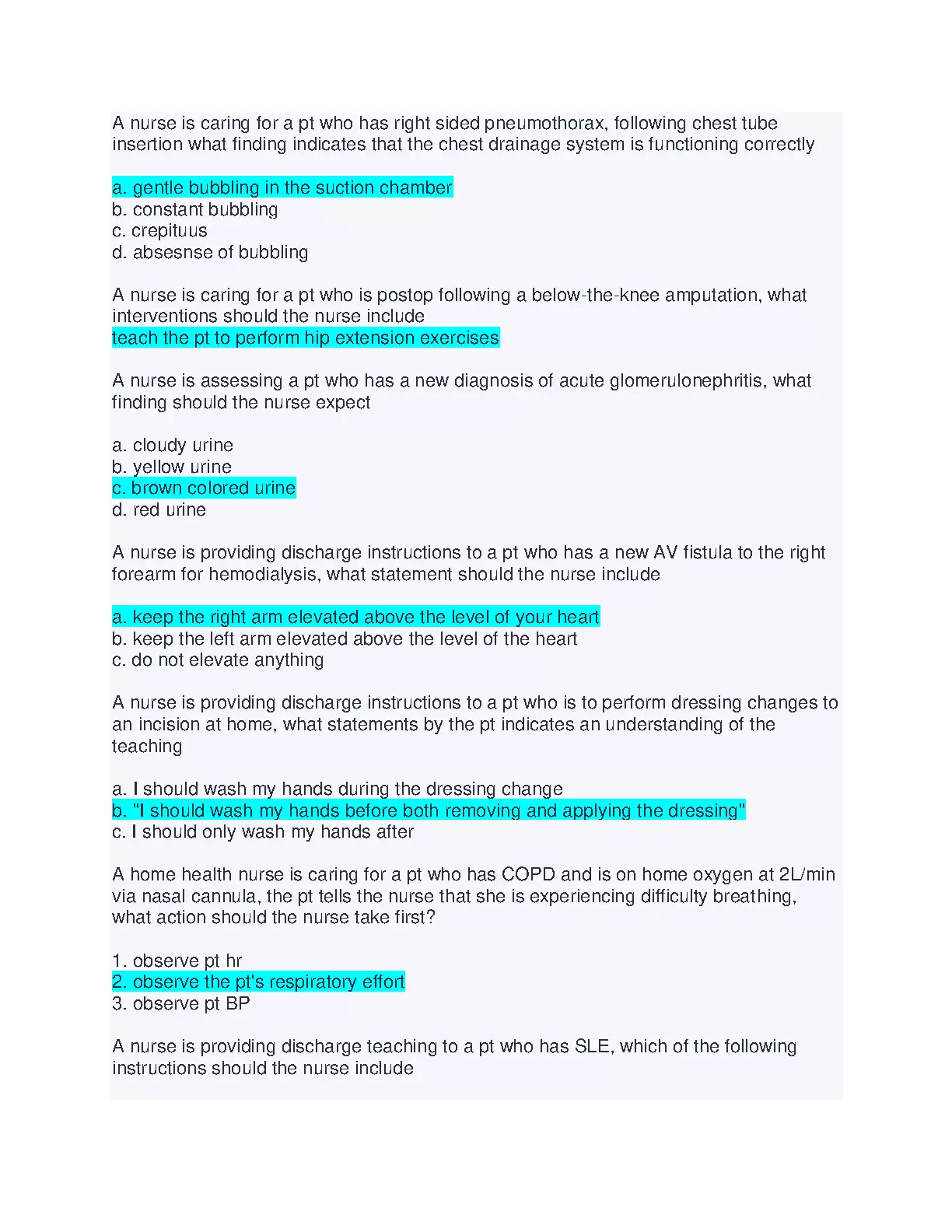 A nurse is caring for a pt who has right sided pneumothorax, following chest tube insertion what finding indicates that the chest drainage system is functioning correctly

a. gentle bubbling in the suction chamber
b. constant bubbling
c. crepituus
d. absesnse of bubbling

A nurse is caring for a pt who is postop following a below-the-knee amputation, what interventions should the nurse include
teach the pt to perform hip extension exercises

A nurse is assessing a pt who has a new diagnosis of acute glomerulonephritis, what finding should the nurse expect

a. cloudy urine
b. yellow urine
c. brown colored urine
d. red urine

A nurse is providing discharge instructions to a pt who has a new AV fistula to the right forearm for hemodialysis, what statement should the nurse include

a. keep the right arm elevated above the level of your heart
b. keep the left arm elevated above the level of the heart
c. do not elevate anything

A nurse is providing discharge instructions to a pt who is to perform dressing changes to an incision at home, what statements by the pt indicates an understanding of the teaching

a. I should wash my hands during the dressing change
b. "I should wash my hands before both removing and applying the dressing"
c. I should only wash my hands after

A home health nurse is caring for a pt who has COPD and is on home oxygen at 2L/min via nasal cannula, the pt tells the nurse that she is experiencing difficulty breathing, what action should the nurse take first?

1. observe pt hr
2. observe the pt's respiratory effort
3. observe pt BP

A nurse is providing discharge teaching to a pt who has SLE, which of the following instructions should the nurse include